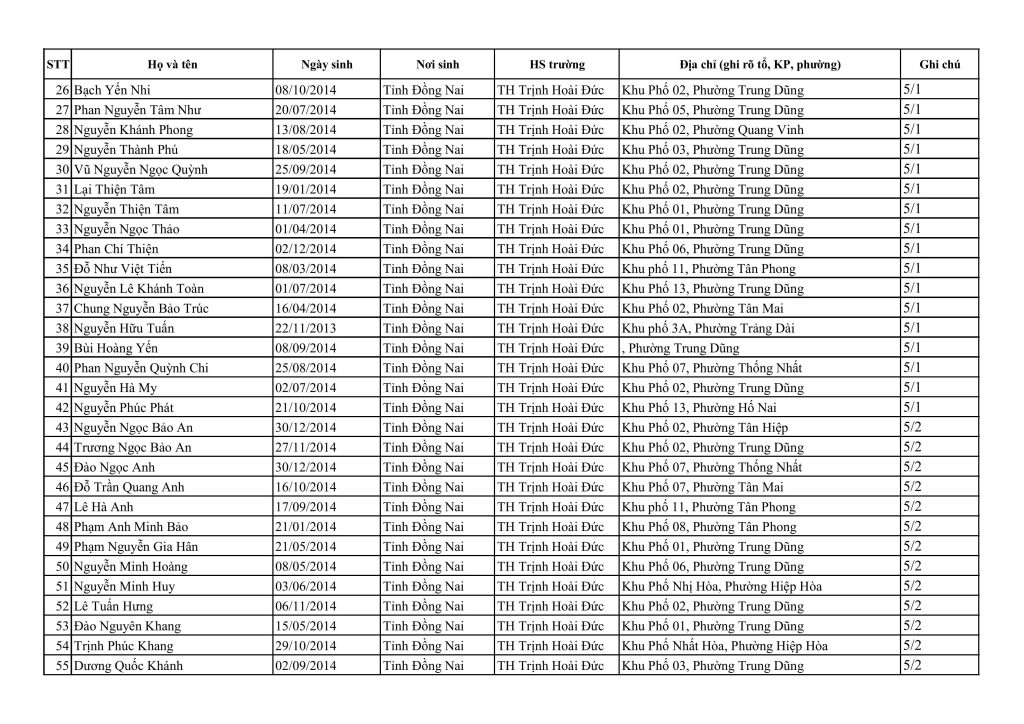 | STT | Họ và tên | Ngày sinh | Nơi sinh | HS trường | Địa chỉ (ghi rõ tổ, KP, phường) | Ghi chú |
|---|---|---|---|---|---|---|
| 26 | Bạch Yến Nhi | 08/10/2014 | Tỉnh Đồng Nai | TH Trịnh Hoài Đức | Khu Phố 02, Phường Trung Dũng | 5/1 |
| 27 | Phan Nguyễn Tâm Như | 20/07/2014 | Tỉnh Đồng Nai | TH Trịnh Hoài Đức | Khu Phố 05, Phường Trung Dũng | 5/1 |
| 28 | Nguyễn Khánh Phong | 13/08/2014 | Tỉnh Đồng Nai | TH Trịnh Hoài Đức | Khu Phố 02, Phường Quang Vinh | 5/1 |
| 29 | Nguyễn Thành Phú | 18/05/2014 | Tỉnh Đồng Nai | TH Trịnh Hoài Đức | Khu Phố 03, Phường Trung Dũng | 5/1 |
| 30 | Vũ Nguyễn Ngọc Quỳnh | 25/09/2014 | Tỉnh Đồng Nai | TH Trịnh Hoài Đức | Khu Phố 02, Phường Trung Dũng | 5/1 |
| 31 | Lại Thiện Tâm | 19/01/2014 | Tỉnh Đồng Nai | TH Trịnh Hoài Đức | Khu Phố 02, Phường Trung Dũng | 5/1 |
| 32 | Nguyễn Thiện Tâm | 11/07/2014 | Tỉnh Đồng Nai | TH Trịnh Hoài Đức | Khu Phố 01, Phường Trung Dũng | 5/1 |
| 33 | Nguyễn Ngọc Thảo | 01/04/2014 | Tỉnh Đồng Nai | TH Trịnh Hoài Đức | Khu Phố 01, Phường Trung Dũng | 5/1 |
| 34 | Phan Chí Thiện | 02/12/2014 | Tỉnh Đồng Nai | TH Trịnh Hoài Đức | Khu Phố 06, Phường Trung Dũng | 5/1 |
| 35 | Đỗ Như Việt Tiến | 08/03/2014 | Tỉnh Đồng Nai | TH Trịnh Hoài Đức | Khu phố 11, Phường Tân Phong | 5/1 |
| 36 | Nguyễn Lê Khánh Toàn | 01/07/2014 | Tỉnh Đồng Nai | TH Trịnh Hoài Đức | Khu Phố 13, Phường Trung Dũng | 5/1 |
| 37 | Chung Nguyễn Bảo Trúc | 16/04/2014 | Tỉnh Đồng Nai | TH Trịnh Hoài Đức | Khu Phố 02, Phường Tân Mai | 5/1 |
| 38 | Nguyễn Hữu Tuấn | 22/11/2013 | Tỉnh Đồng Nai | TH Trịnh Hoài Đức | Khu phố 3A, Phường Trảng Dài | 5/1 |
| 39 | Bùi Hoàng Yến | 08/09/2014 | Tỉnh Đồng Nai | TH Trịnh Hoài Đức | , Phường Trung Dũng | 5/1 |
| 40 | Phan Nguyễn Quỳnh Chi | 25/08/2014 | Tỉnh Đồng Nai | TH Trịnh Hoài Đức | Khu Phố 07, Phường Thống Nhất | 5/1 |
| 41 | Nguyễn Hà My | 02/07/2014 | Tỉnh Đồng Nai | TH Trịnh Hoài Đức | Khu Phố 02, Phường Trung Dũng | 5/1 |
| 42 | Nguyễn Phúc Phát | 21/10/2014 | Tỉnh Đồng Nai | TH Trịnh Hoài Đức | Khu Phố 13, Phường Hố Nai | 5/1 |
| 43 | Nguyễn Ngọc Bảo An | 30/12/2014 | Tỉnh Đồng Nai | TH Trịnh Hoài Đức | Khu Phố 02, Phường Tân Hiệp | 5/2 |
| 44 | Trương Ngọc Bảo An | 27/11/2014 | Tỉnh Đồng Nai | TH Trịnh Hoài Đức | Khu Phố 02, Phường Trung Dũng | 5/2 |
| 45 | Đào Ngọc Anh | 30/12/2014 | Tỉnh Đồng Nai | TH Trịnh Hoài Đức | Khu Phố 07, Phường Thống Nhất | 5/2 |
| 46 | Đỗ Trần Quang Anh | 16/10/2014 | Tỉnh Đồng Nai | TH Trịnh Hoài Đức | Khu Phố 07, Phường Tân Mai | 5/2 |
| 47 | Lê Hà Anh | 17/09/2014 | Tỉnh Đồng Nai | TH Trịnh Hoài Đức | Khu phố 11, Phường Tân Phong | 5/2 |
| 48 | Phạm Anh Minh Bảo | 21/01/2014 | Tỉnh Đồng Nai | TH Trịnh Hoài Đức | Khu Phố 08, Phường Tân Phong | 5/2 |
| 49 | Phạm Nguyễn Gia Hân | 21/05/2014 | Tỉnh Đồng Nai | TH Trịnh Hoài Đức | Khu Phố 01, Phường Trung Dũng | 5/2 |
| 50 | Nguyễn Minh Hoàng | 08/05/2014 | Tỉnh Đồng Nai | TH Trịnh Hoài Đức | Khu Phố 06, Phường Trung Dũng | 5/2 |
| 51 | Nguyễn Minh Huy | 03/06/2014 | Tỉnh Đồng Nai | TH Trịnh Hoài Đức | Khu Phố Nhị Hòa, Phường Hiệp Hòa | 5/2 |
| 52 | Lê Tuấn Hưng | 06/11/2014 | Tỉnh Đồng Nai | TH Trịnh Hoài Đức | Khu Phố 02, Phường Trung Dũng | 5/2 |
| 53 | Đào Nguyên Khang | 15/05/2014 | Tỉnh Đồng Nai | TH Trịnh Hoài Đức | Khu Phố 01, Phường Trung Dũng | 5/2 |
| 54 | Trịnh Phúc Khang | 29/10/2014 | Tỉnh Đồng Nai | TH Trịnh Hoài Đức | Khu Phố Nhất Hòa, Phường Hiệp Hòa | 5/2 |
| 55 | Dương Quốc Khánh | 02/09/2014 | Tỉnh Đồng Nai | TH Trịnh Hoài Đức | Khu Phố 03, Phường Trung Dũng | 5/2 |